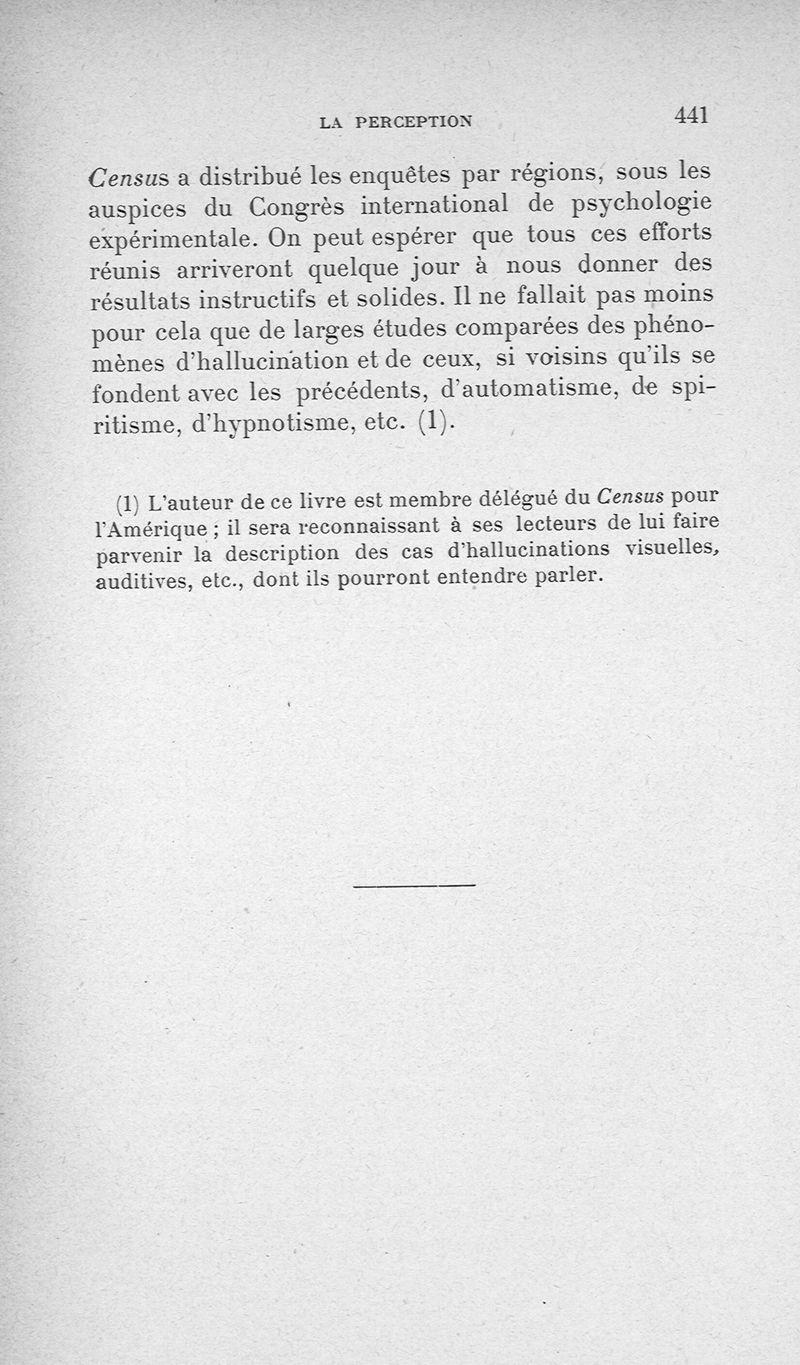 LA PERCEPTION 441

Census a distribué les enquêtes par régions, sous les auspices du Congrès international de psychologie expérimentale. On peut espérer que tous ces efforts réunis arriveront quelque jour à nous donner des résultats instructifs et solides. Il ne fallait pas moins pour cela que de larges études comparées des phénomènes d'hallucination et de ceux, si voisins qu'ils se fondent avec les précédents, d'automatisme, de spiritisme, d'hypnotisme, etc. (1).

(1) L'auteur de ce livre est membre délégué du Census pour l'Amérique ; il sera reconnaissant à ses lecteurs de lui faire parvenir la description des cas d'hallucinations visuelles, auditives, etc., dont ils pourront entendre parler.